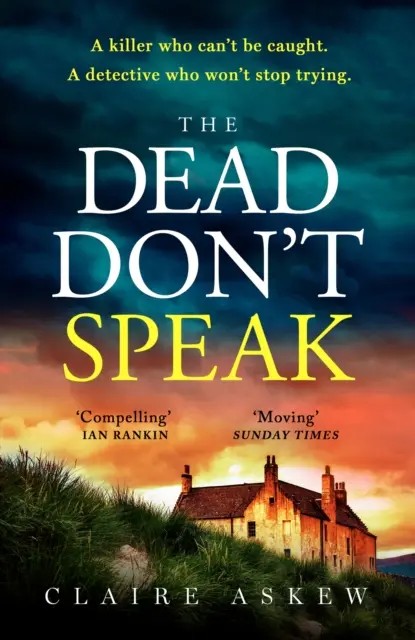 A killer who can't be caught.
A detective who won't stop trying.

THE DEAD DON'T SPEAK

'Compelling'
IAN RANKIN

'Moving'
SUNDAY TIMES

CLAIRE ASKEW